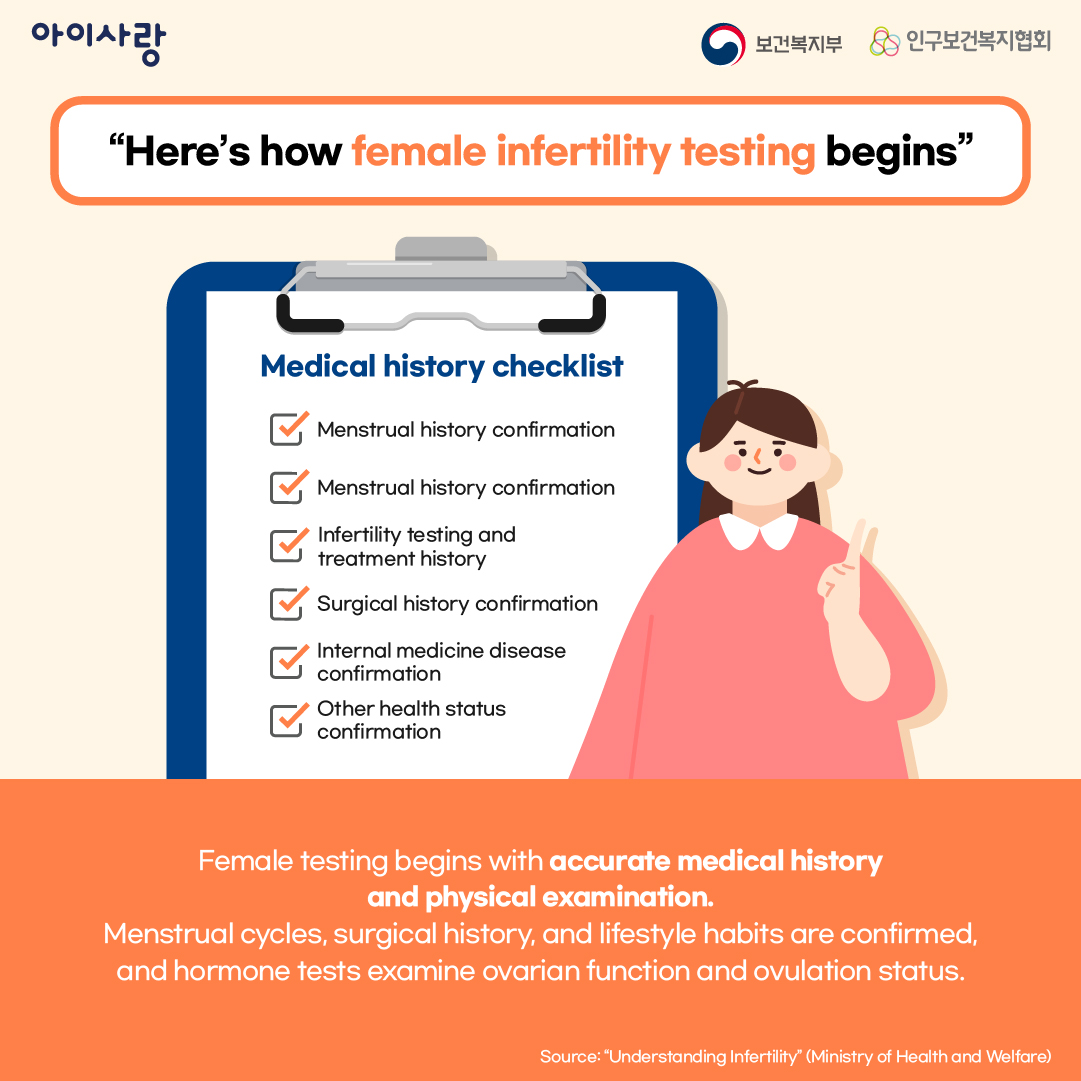 아이사랑

보건복지부

인구보건복지협회

"Here's how female infertility testing begins"

Medical history checklist

☑ Menstrual history confirmation

☑ Menstrual history confirmation

☑ Infertility testing and treatment history

☑ Surgical history confirmation

☑ Internal medicine disease confirmation

☑ Other health status confirmation

Female testing begins with accurate medical history and physical examination.
Menstrual cycles, surgical history, and lifestyle habits are confirmed, and hormone tests examine ovarian function and ovulation status.

Source: "Understanding Infertility" (Ministry of Health and Welfare)